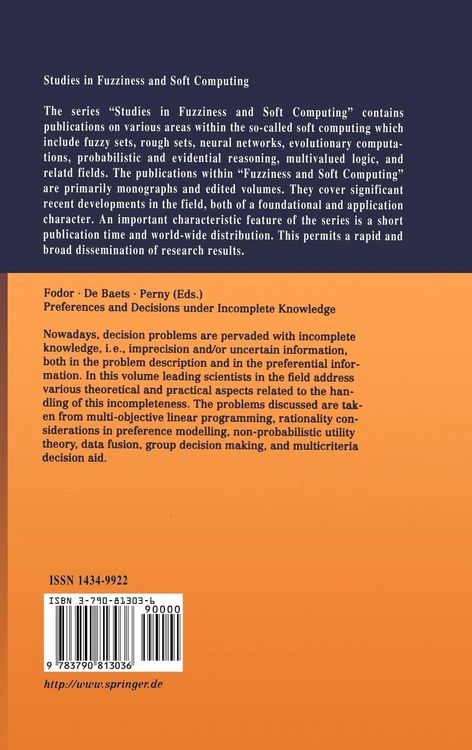 Studies in Fuzziness and Soft Computing

The series "Studies in Fuzziness and Soft Computing" contains publications on various areas within the so-called soft computing which include fuzzy sets, rough sets, neural networks, evolutionary computations, probabilistic and evidential reasoning, multivalued logic, and relatd fields. The publications within "Fuzziness and Soft Computing" are primarily monographs and edited volumes. They cover significant recent developments in the field, both of a foundational and application character. An important characteristic feature of the series is a short publication time and world-wide distribution. This permits a rapid and broad dissemination of research results.

Fodor · De Baets · Perny (Eds.)
Preferences and Decisions under Incomplete Knowledge

Nowadays, decision problems are pervaded with incomplete knowledge, i.e., imprecision and/or uncertain information, both in the problem description and in the preferential information. In this volume leading scientists in the field address various theoretical and practical aspects related to the handling of this incompleteness. The problems discussed are taken from multi-objective linear programming, rationality considerations in preference modelling, non-probabilistic utility theory, data fusion, group decision making, and multicriteria decision aid.

ISSN 1434-9922

ISBN 3-790-81303-6
90000
9 783790 813036

http://www.springer.de